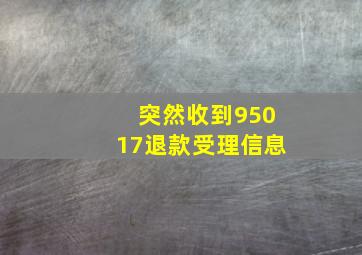 突然收到95017退款受理信息